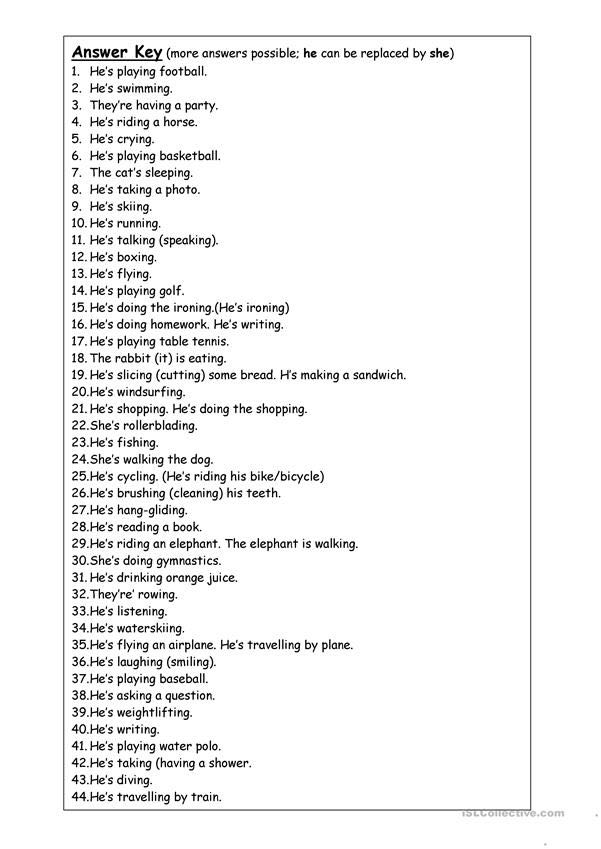 Answer Key (more answers possible; he can be replaced by she)

1. He's playing football.
2. He's swimming.
3. They're having a party.
4. He's riding a horse.
5. He's crying.
6. He's playing basketball.
7. The cat's sleeping.
8. He's taking a photo.
9. He's skiing.
10. He's running.
11. He's talking (speaking).
12. He's boxing.
13. He's flying.
14. He's playing golf.
15. He's doing the ironing.(He's ironing)
16. He's doing homework. He's writing.
17. He's playing table tennis.
18. The rabbit (it) is eating.
19. He's slicing (cutting) some bread. H's making a sandwich.
20.He's windsurfing.
21. He's shopping. He's doing the shopping.
22.She's rollerblading.
23.He's fishing.
24.She's walking the dog.
25.He's cycling. (He's riding his bike/bicycle)
26.He's brushing (cleaning) his teeth.
27.He's hang-gliding.
28.He's reading a book.
29.He's riding an elephant. The elephant is walking.
30.She's doing gymnastics.
31. He's drinking orange juice.
32.They're' rowing.
33.He's listening.
34.He's waterskiing.
35.He's flying an airplane. He's travelling by plane.
36.He's laughing (smiling).
37.He's playing baseball.
38.He's asking a question.
39.He's weightlifting.
40.He's writing.
41. He's playing water polo.
42.He's taking (having a shower.
43.He's diving.
44.He's travelling by train.

iSLCollective.com